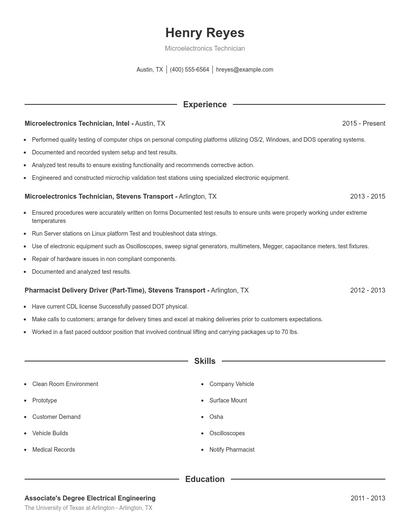 Henry Reyes

Microelectronics Technician

Austin, TX | (400) 555-6564 | hreyes@example.com

Experience

Microelectronics Technician, Intel - Austin, TX 2015 - Present

- Performed quality testing of computer chips on personal computing platforms utilizing OS/2, Windows, and DOS operating systems.
- Documented and recorded system setup and test results.
- Analyzed test results to ensure existing functionality and recommends corrective action.
- Engineered and constructed microchip validation test stations using specialized electronic equipment.

Microelectronics Technician, Stevens Transport - Arlington, TX 2013 - 2015

- Ensured procedures were accurately written on forms Documented test results to ensure units were properly working under extreme temperatures
- Run Server stations on Linux platform Test and troubleshoot data strings.
- Use of electronic equipment such as Oscilloscopes, sweep signal generators, multimeters, Megger, capacitance meters, test fixtures.
- Repair of hardware issues in non compliant components.
- Documented and analyzed test results.

Pharmacist Delivery Driver (Part-Time), Stevens Transport - Arlington, TX 2012 - 2013

- Have current CDL license Successfully passed DOT physical.
- Make calls to customers; arrange for delivery times and excel at making deliveries prior to customers expectations.
- Worked in a fast paced outdoor position that involved continual lifting and carrying packages up to 70 lbs.

Skills

- Clean Room Environment
- Prototype
- Customer Demand
- Vehicle Builds
- Medical Records

- Company Vehicle
- Surface Mount
- Osha
- Oscilloscopes
- Notify Pharmacist

Education

Associate's Degree Electrical Engineering 2011 - 2013

The University of Texas at Arlington - Arlington, TX